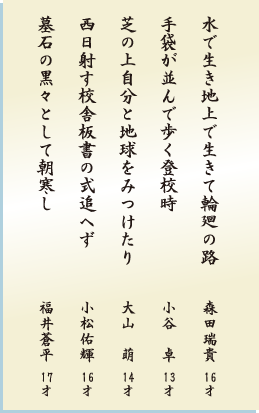 水で生き地上で生きて輪廻の路　森田瑞貴　16才

手袋が並んで歩く登校時　小谷　卓　13才

芝の上自分と地球をみつけたり　大山　萌　14才

西日射す校舎板書の式追へず　小松佑輝　16才

墓石の黒々として朝寒し　福井蒼平　17才